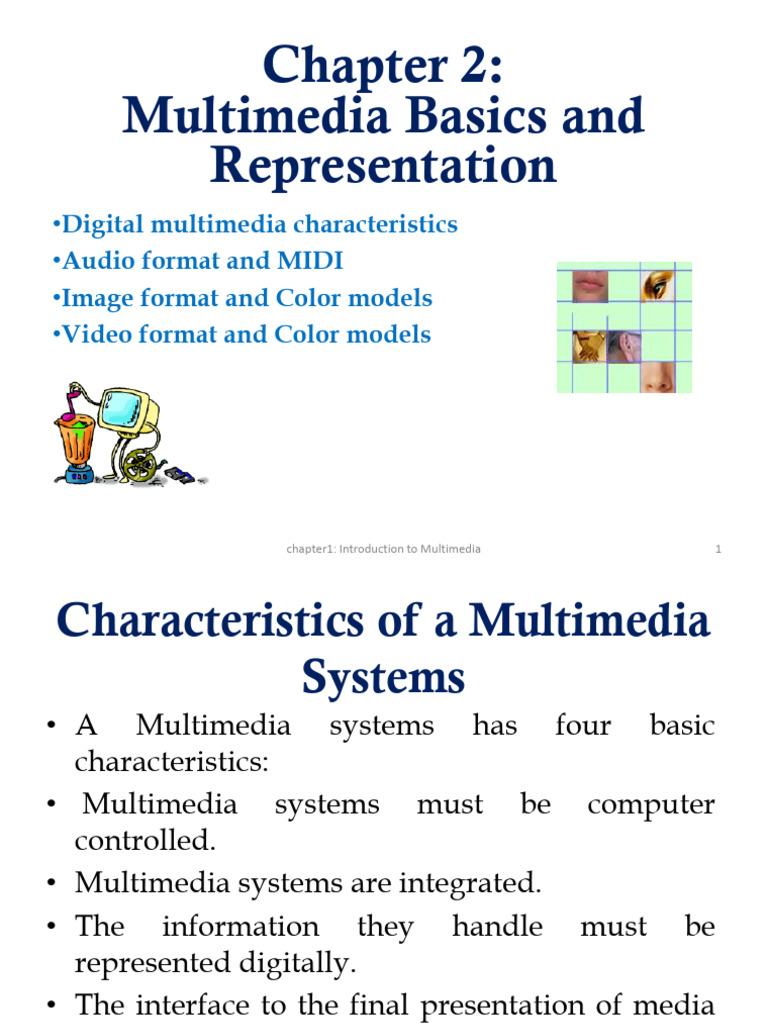 Chapter 2:
Multimedia Basics and Representation

•Digital multimedia characteristics
•Audio format and MIDI
•Image format and Color models
•Video format and Color models

chapter1: Introduction to Multimedia

1

Characteristics of a Multimedia Systems

• A Multimedia systems has four basic characteristics:
• Multimedia systems must be computer controlled.
• Multimedia systems are integrated.
• The information they handle must be represented digitally.
• The interface to the final presentation of media